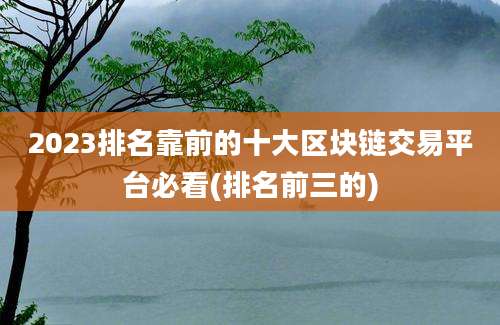 2023排名靠前的十大区块链交易平台必看(排名前三的)